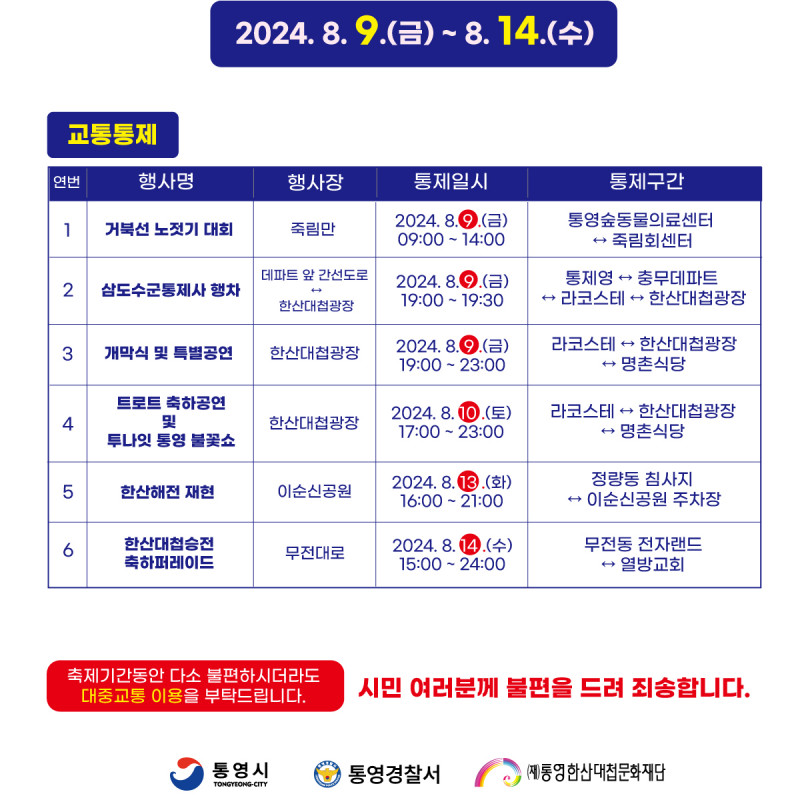 2024. 8. 9.(금) ~ 8. 14.(수)

교통통제

| 연번 | 행사명 | 행사장 | 통제일시 | 통제구간 |
|---|---|---|---|---|
| 1 | 거북선 노젓기 대회 | 죽림만 | 2024. 8. 9.(금) 09:00 ~ 14:00 | 통영숲동물의료센터 ↔ 죽림회센터 |
| 2 | 삼도수군통제사 행차 | 데파트 앞 간선도로 ↔ 한산대첩광장 | 2024. 8. 9.(금) 19:00 ~ 19:30 | 통제영 ↔ 충무데파트 ↔ 라코스테 ↔ 한산대첩광장 |
| 3 | 개막식 및 특별공연 | 한산대첩광장 | 2024. 8. 9.(금) 19:00 ~ 23:00 | 라코스테 ↔ 한산대첩광장 ↔ 명촌식당 |
| 4 | 트로트 축하공연 및 투나잇 통영 불꽃쇼 | 한산대첩광장 | 2024. 8. 10.(토) 17:00 ~ 23:00 | 라코스테 ↔ 한산대첩광장 ↔ 명촌식당 |
| 5 | 한산해전 재현 | 이순신공원 | 2024. 8. 13.(화) 16:00 ~ 21:00 | 정량동 침사지 ↔ 이순신공원 주차장 |
| 6 | 한산대첩승전 축하퍼레이드 | 무전대로 | 2024. 8. 14.(수) 15:00 ~ 24:00 | 무전동 전자랜드 ↔ 열방교회 |

축제기간동안 다소 불편하시더라도 대중교통 이용을 부탁드립니다.

시민 여러분께 불편을 드려 죄송합니다.

통영시 TONGYEONG-CITY 통영경찰서 (재)통영한산대첩문화재단